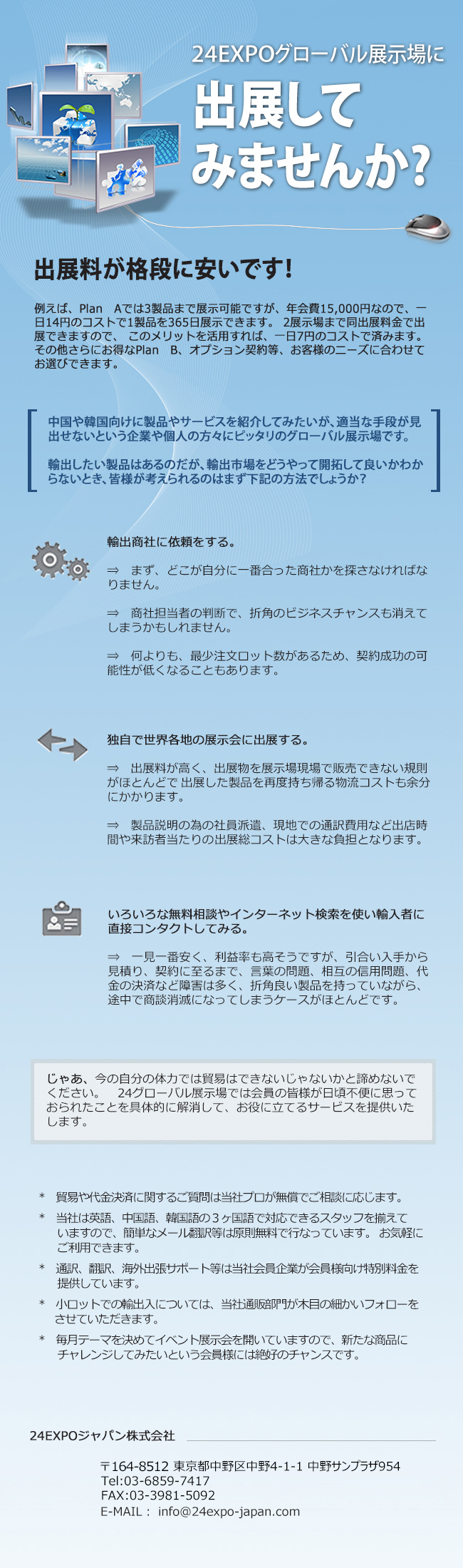 24EXPOグローバル展示場に

出展してみませんか?

出展料が格段に安いです!

例えば、Plan Aでは3製品まで展示可能ですが、年会費15,000円なので、一日14円のコストで1製品を365日展示できます。 2展示場まで同出展料金で出展できますので、 このメリットを活用すれば、一日7円のコストで済みます。その他さらにお得なPlan B、オプション契約等、お客様のニーズに合わせてお選びできます。

中国や韓国向けに製品やサービスを紹介してみたいが、適当な手段が見出せないという企業や個人の方々にピッタリのグローバル展示場です。

輸出したい製品はあるのだが、輸出市場をどうやって開拓して良いかわからないとき、皆様が考えられるのはまず下記の方法でしょうか?

輸出商社に依頼をする。

⇒ まず、どこが自分に一番合った商社かを探さなければなりません。

⇒ 商社担当者の判断で、折角のビジネスチャンスも消えてしまうかもしれません。

⇒ 何よりも、最少注文ロット数があるため、契約成功の可能性が低くなることもあります。

独自で世界各地の展示会に出展する。

⇒ 出展料が高く、出展物を展示場現場で販売できない規則がほとんどで 出展した製品を再度持ち帰る物流コストも余分にかかります。

⇒ 製品説明の為の社員派遣、現地での通訳費用など出店時間や来訪者当たりの出展総コストは大きな負担となります。

いろいろな無料相談やインターネット検索を使い輸入者に直接コンタクトしてみる。

⇒ 一見一番安く、利益率も高そうですが、引合い入手から見積り、契約に至るまで、言葉の問題、相互の信用問題、代金の決済など障害は多く、折角良い製品を持っていながら、途中で商談消滅になってしまうケースがほとんどです。

じゃあ、今の自分の体力では貿易はできないじゃないかと諦めないでください。 24グローバル展示場では会員の皆様が日頃不便に思っておられたことを具体的に解消して、お役に立てるサービスを提供いたします。

* 貿易や代金決済に関するご質問は当社プロが無償でご相談に応じます。
* 当社は英語、中国語、韓国語の３ヶ国語で対応できるスタッフを揃えていますので、簡単なメール翻訳等は原則無料で行なっています。 お気軽にご利用できます。
* 通訳、翻訳、海外出張サポート等は当社会員企業が会員様向け特別料金を提供しています。
* 小ロットでの輸出入については、当社通販部門が木目の細かいフォローをさせていただきます。
* 毎月テーマを決めてイベント展示会を開いていますので、新たな商品にチャレンジしてみたいという会員様には絶好のチャンスです。

24EXPOジャパン株式会社

〒164-8512 東京都中野区中野4-1-1 中野サンプラザ954
Tel:03-6859-7417
FAX:03-3981-5092
E-MAIL： info@24expo-japan.com